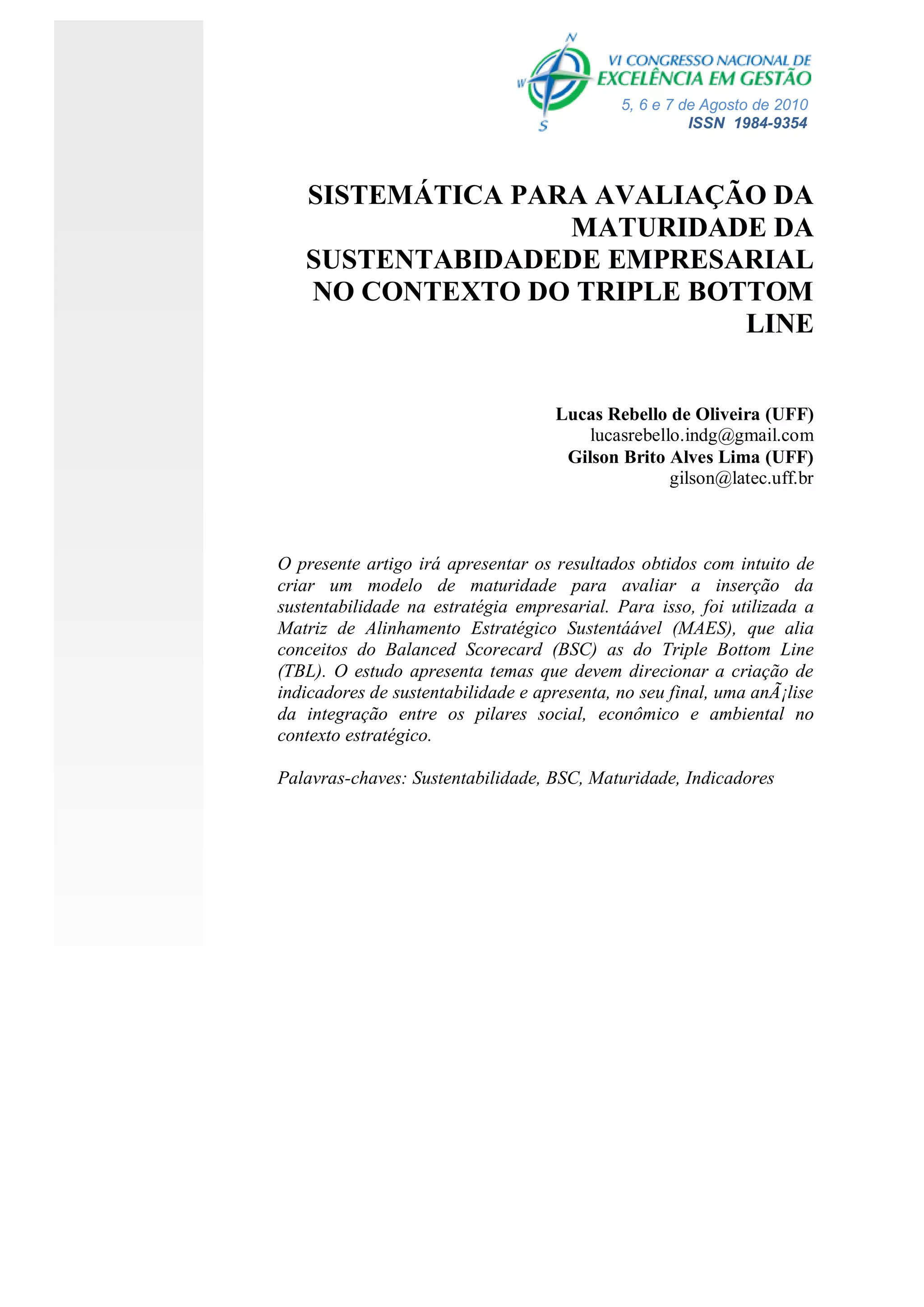 N
W
S
VI CONGRESSO NACIONAL DE
EXCELÊNCIA EM GESTÃO
5, 6 e 7 de Agosto de 2010
ISSN 1984-9354

SISTEMÁTICA PARA AVALIAÇÃO DA MATURIDADE DA SUSTENTABIDADEDE EMPRESARIAL NO CONTEXTO DO TRIPLE BOTTOM LINE

Lucas Rebello de Oliveira (UFF)
lucasrebello.indg@gmail.com
Gilson Brito Alves Lima (UFF)
gilson@latec.uff.br

O presente artigo irá apresentar os resultados obtidos com intuito de criar um modelo de maturidade para avaliar a inserção da sustentabilidade na estratégia empresarial. Para isso, foi utilizada a Matriz de Alinhamento Estratégico Sustentáável (MAES), que alia conceitos do Balanced Scorecard (BSC) as do Triple Bottom Line (TBL). O estudo apresenta temas que devem direcionar a criação de indicadores de sustentabilidade e apresenta, no seu final, uma anÃ¡lise da integração entre os pilares social, econômico e ambiental no contexto estratégico.

Palavras-chaves: Sustentabilidade, BSC, Maturidade, Indicadores